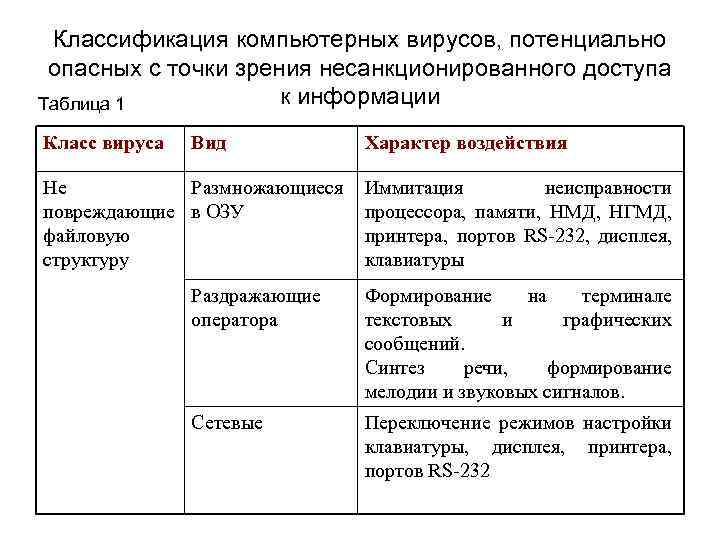 Классификация компьютерных вирусов, потенциально опасных с точки зрения несанкционированного доступа к информации

Таблица 1

| Класс вируса | Вид | Характер воздействия |
|---|---|---|
| Не повреждающие файловую структуру | Размножающиеся в ОЗУ | Иммитация неисправности процессора, памяти, НМД, НГМД, принтера, портов RS-232, дисплея, клавиатуры |
| | Раздражающие оператора | Формирование на терминале текстовых и графических сообщений. Синтез речи, формирование мелодии и звуковых сигналов. |
| | Сетевые | Переключение режимов настройки клавиатуры, дисплея, принтера, портов RS-232 |